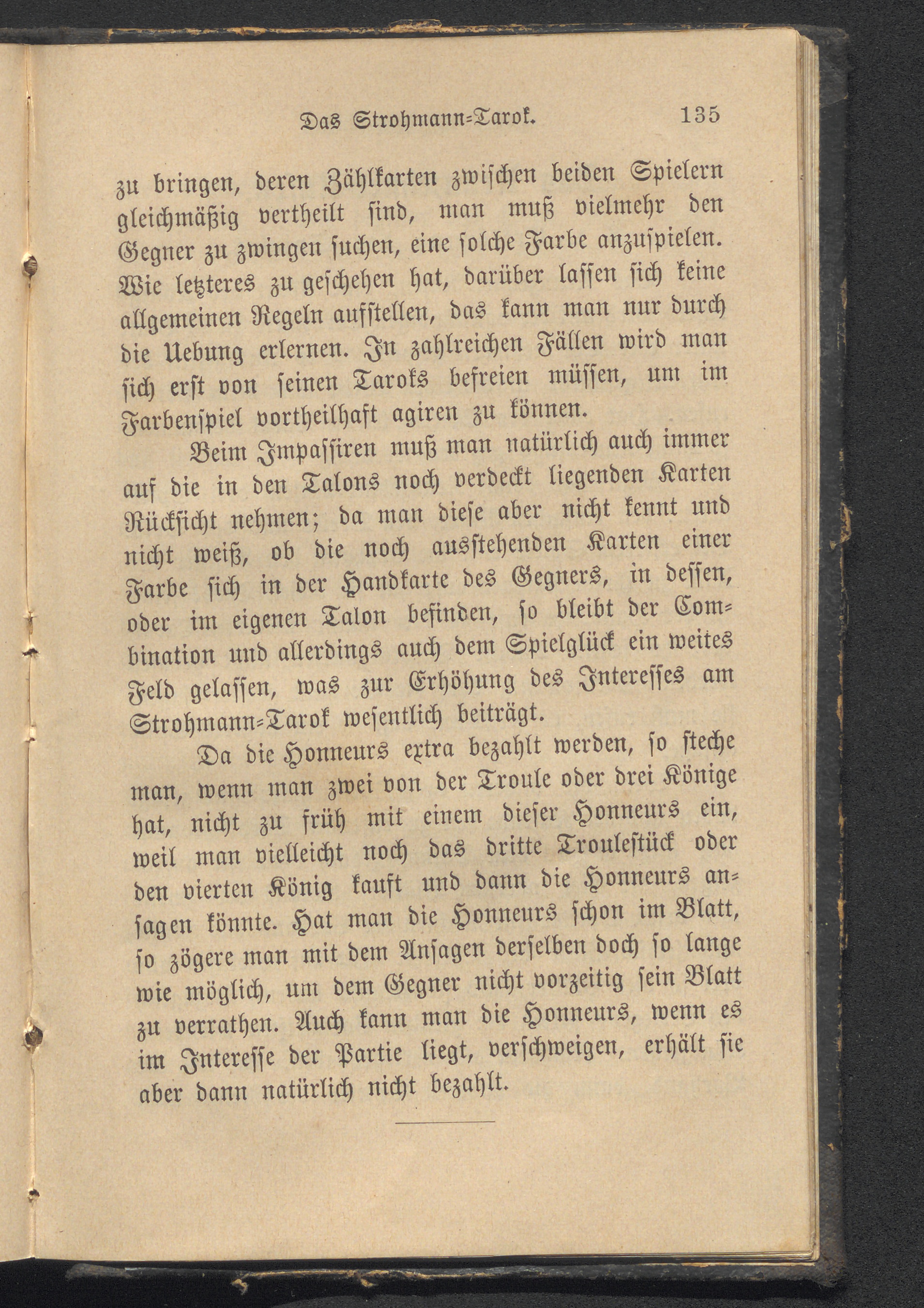 Das Strohmann-Tarok. 135

zu bringen, deren Zählkarten zwischen beiden Spielern gleichmäßig vertheilt sind, man muß vielmehr den Gegner zu zwingen suchen, eine solche Farbe anzuspielen. Wie letzteres zu geschehen hat, darüber lassen sich keine allgemeinen Regeln aufstellen, das kann man nur durch die Uebung erlernen. In zahlreichen Fällen wird man sich erst von seinen Taroks befreien müssen, um im Farbenspiel vortheilhaft agiren zu können.

Beim Impassiren muß man natürlich auch immer auf die in den Talons noch verdeckt liegenden Karten Rücksicht nehmen; da man diese aber nicht kennt und nicht weiß, ob die noch ausstehenden Karten einer Farbe sich in der Handkarte des Gegners, in dessen, oder im eigenen Talon befinden, so bleibt der Combination und allerdings auch dem Spielglück ein weites Feld gelassen, was zur Erhöhung des Interesses am Strohmann-Tarok wesentlich beiträgt.

Da die Honneurs extra bezahlt werden, so steche man, wenn man zwei von der Troule oder drei Könige hat, nicht zu früh mit einem dieser Honneurs ein, weil man vielleicht noch das dritte Troulestück oder den vierten König kauft und dann die Honneurs ansagen könnte. Hat man die Honneurs schon im Blatt, so zögere man mit dem Ansagen derselben doch so lange wie möglich, um dem Gegner nicht vorzeitig sein Blatt zu verrathen. Auch kann man die Honneurs, wenn es im Interesse der Partie liegt, verschweigen, erhält sie aber dann natürlich nicht bezahlt.